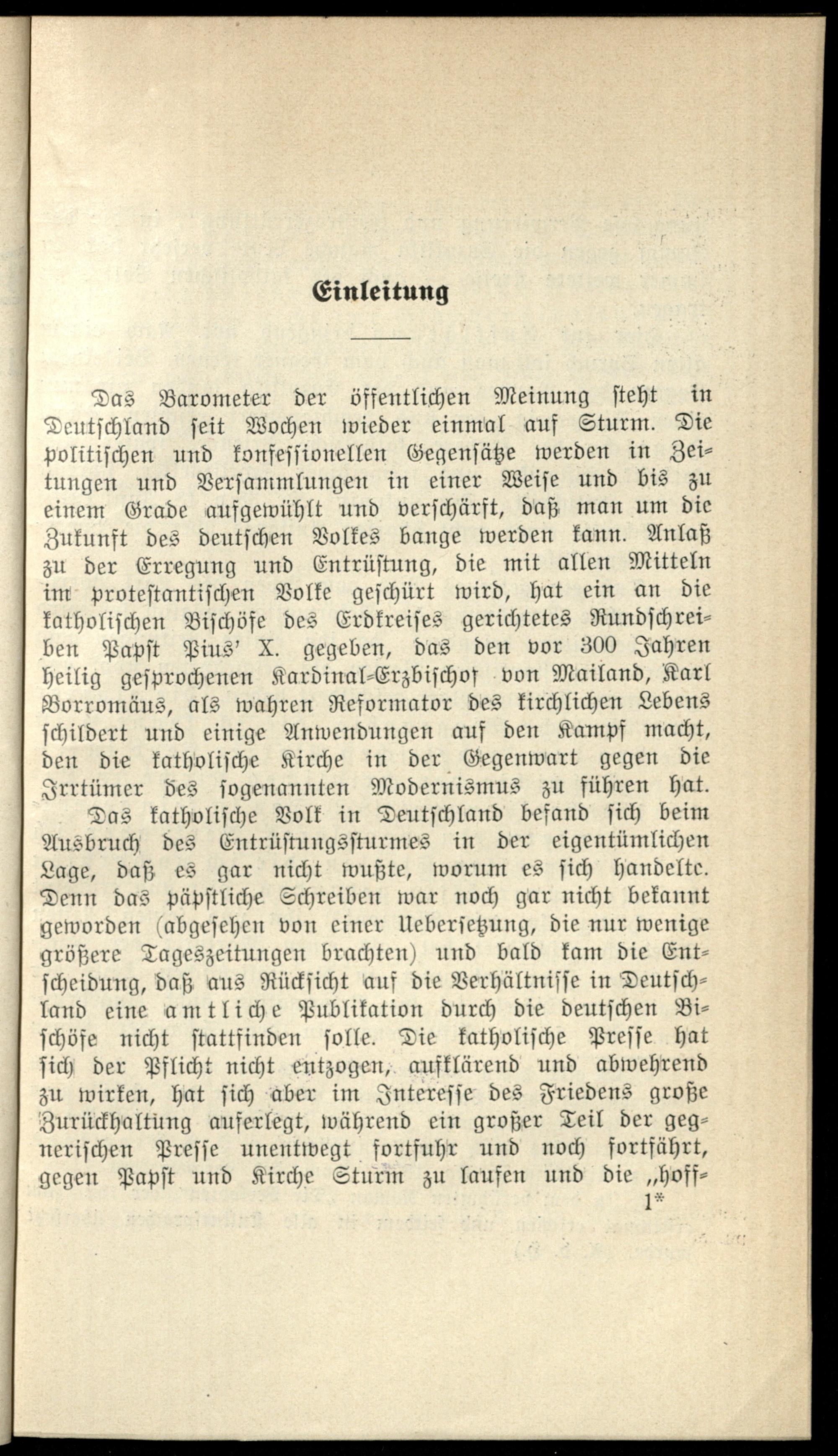 Einleitung

Das Barometer der öffentlichen Meinung steht in Deutschland seit Wochen wieder einmal auf Sturm. Die politischen und konfessionellen Gegensätze werden in Zeitungen und Versammlungen in einer Weise und bis zu einem Grade aufgewühlt und verschärft, daß man um die Zukunft des deutschen Volkes bange werden kann. Anlaß zu der Erregung und Entrüstung, die mit allen Mitteln im protestantischen Volke geschürt wird, hat ein an die katholischen Bischöfe des Erdkreises gerichtetes Rundschreiben Papst Pius' X. gegeben, das den vor 300 Jahren heilig gesprochenen Kardinal-Erzbischof von Mailand, Karl Borromäus, als wahren Reformator des kirchlichen Lebens schildert und einige Anwendungen auf den Kampf macht, den die katholische Kirche in der Gegenwart gegen die Irrtümer des sogenannten Modernismus zu führen hat.

Das katholische Volk in Deutschland befand sich beim Ausbruch des Entrüstungssturmes in der eigentümlichen Lage, daß es gar nicht wußte, worum es sich handelte. Denn das päpstliche Schreiben war noch gar nicht bekannt geworden (abgesehen von einer Uebersetzung, die nur wenige größere Tageszeitungen brachten) und bald kam die Entscheidung, daß aus Rücksicht auf die Verhältnisse in Deutschland eine amtliche Publikation durch die deutschen Bischöfe nicht stattfinden solle. Die katholische Presse hat sich der Pflicht nicht entzogen, aufklärend und abwehrend zu wirken, hat sich aber im Interesse des Friedens große Zurückhaltung auferlegt, während ein großer Teil der gegnerischen Presse unentwegt fortfuhr und noch fortfährt, gegen Papst und Kirche Sturm zu laufen und die „hoff-

1*